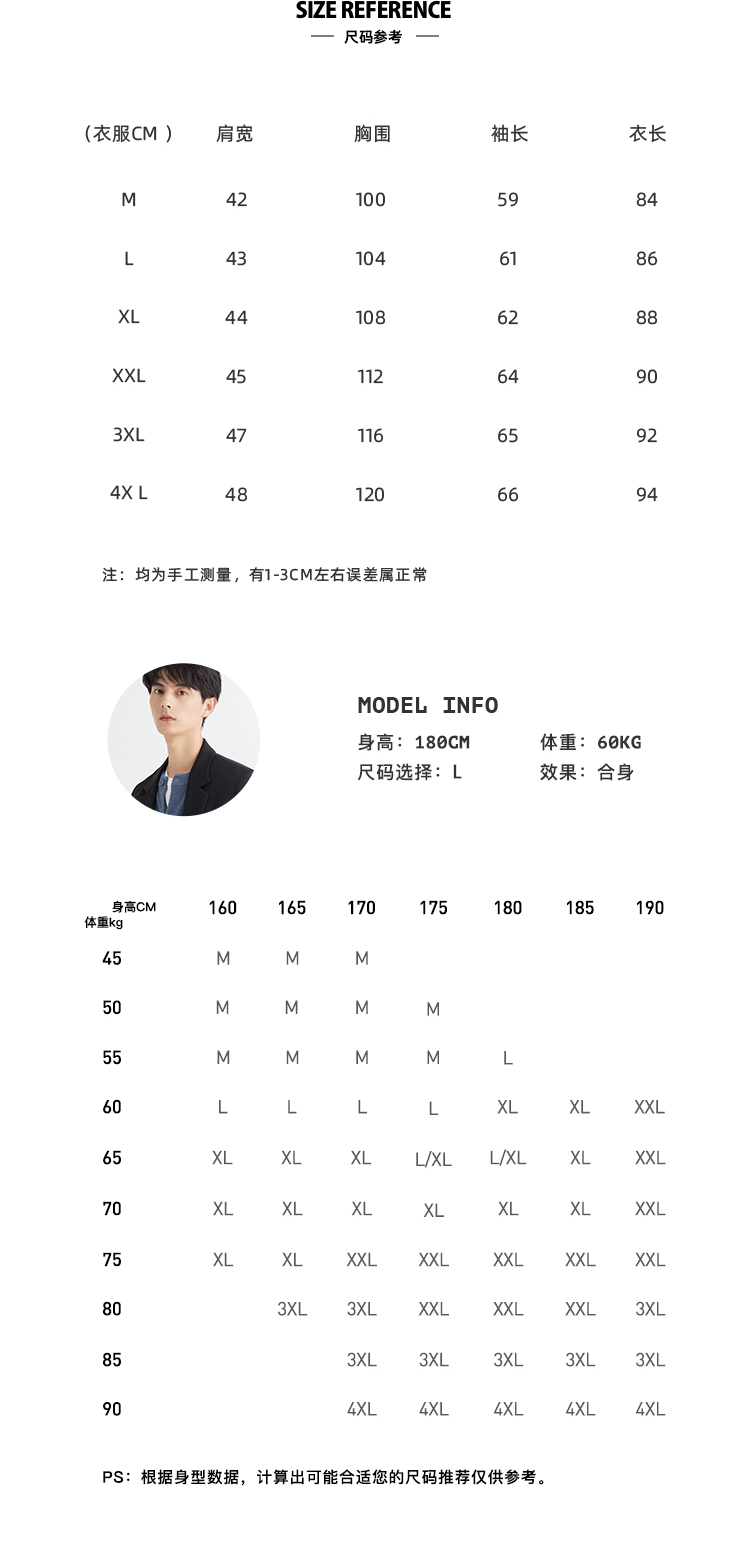 SIZE REFERENCE
— 尺码参考 —

| （衣服CM ） | 肩宽 | 胸围 | 袖长 | 衣长 |
|---|---|---|---|---|
| M | 42 | 100 | 59 | 84 |
| L | 43 | 104 | 61 | 86 |
| XL | 44 | 108 | 62 | 88 |
| XXL | 45 | 112 | 64 | 90 |
| 3XL | 47 | 116 | 65 | 92 |
| 4X L | 48 | 120 | 66 | 94 |

注：均为手工测量，有1-3CM左右误差属正常

MODEL INFO
身高：180CM 体重：60KG
尺码选择：L 效果：合身

| 身高CM 体重kg | 160 | 165 | 170 | 175 | 180 | 185 | 190 |
|---|---|---|---|---|---|---|---|
| 45 | M | M | M | | | | |
| 50 | M | M | M | M | | | |
| 55 | M | M | M | M | L | | |
| 60 | L | L | L | L | XL | XL | XXL |
| 65 | XL | XL | XL | L/XL | L/XL | XL | XXL |
| 70 | XL | XL | XL | XL | XL | XL | XXL |
| 75 | XL | XL | XXL | XXL | XXL | XXL | XXL |
| 80 | | 3XL | 3XL | XXL | XXL | XXL | 3XL |
| 85 | | | 3XL | 3XL | 3XL | 3XL | 3XL |
| 90 | | | 4XL | 4XL | 4XL | 4XL | 4XL |

PS：根据身型数据，计算出可能合适您的尺码推荐仅供参考。